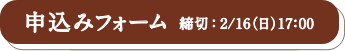 申込みフォーム 締切：2/16(日)17:00